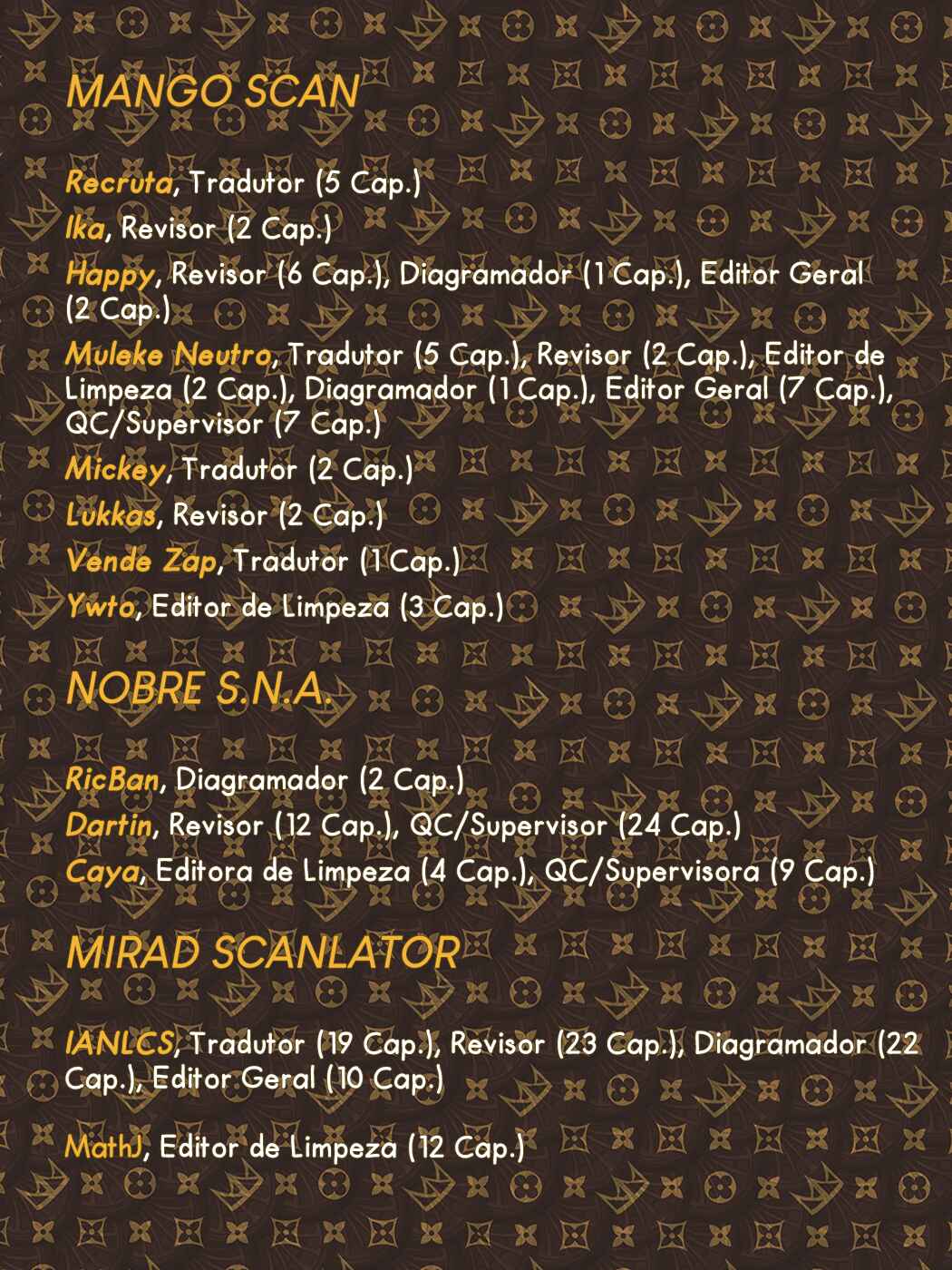 MANGO SCAN

Recruta, Tradutor (5 Cap.)

Ika, Revisor (2 Cap.)

Happy, Revisor (6 Cap.), Diagramador (1 Cap.), Editor Geral (2 Cap.)

Muleke Neutro, Tradutor (5 Cap.), Revisor (2 Cap.), Editor de Limpeza (2 Cap.), Diagramador (1 Cap.), Editor Geral (7 Cap.), QC/Supervisor (7 Cap.)

Mickey, Tradutor (2 Cap.)

Lukkas, Revisor (2 Cap.)

Vende Zap, Tradutor (1 Cap.)

Ywto, Editor de Limpeza (3 Cap.)

NOBRE S.N.A.

RicBan, Diagramador (2 Cap.)

Dartin, Revisor (12 Cap.), QC/Supervisor (24 Cap.)

Caya, Editora de Limpeza (4 Cap.), QC/Supervisora (9 Cap.)

MIRAD SCANLATOR

IANLCS, Tradutor (19 Cap.), Revisor (23 Cap.), Diagramador (22 Cap.), Editor Geral (10 Cap.)

MathJ, Editor de Limpeza (12 Cap.)